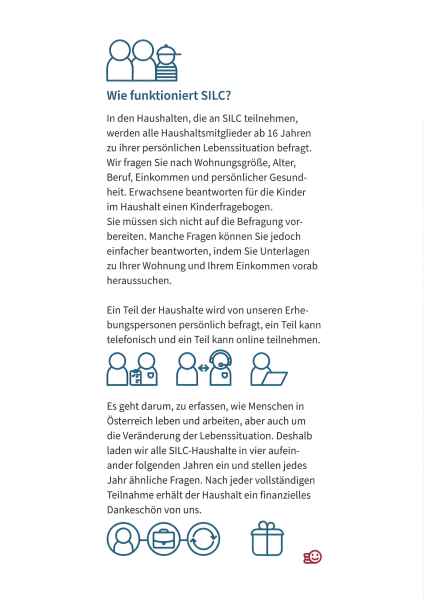 Wie funktioniert SILC?

In den Haushalten, die an SILC teilnehmen, werden alle Haushaltsmitglieder ab 16 Jahren zu ihrer persönlichen Lebenssituation befragt. Wir fragen Sie nach Wohnungsgröße, Alter, Beruf, Einkommen und persönlicher Gesundheit. Erwachsene beantworten für die Kinder im Haushalt einen Kinderfragebogen.
Sie müssen sich nicht auf die Befragung vorbereiten. Manche Fragen können Sie jedoch einfacher beantworten, indem Sie Unterlagen zu Ihrer Wohnung und Ihrem Einkommen vorab heraussuchen.

Ein Teil der Haushalte wird von unseren Erhebungspersonen persönlich befragt, ein Teil kann telefonisch und ein Teil kann online teilnehmen.

Es geht darum, zu erfassen, wie Menschen in Österreich leben und arbeiten, aber auch um die Veränderung der Lebenssituation. Deshalb laden wir alle SILC-Haushalte in vier aufeinander folgenden Jahren ein und stellen jedes Jahr ähnliche Fragen. Nach jeder vollständigen Teilnahme erhält der Haushalt ein finanzielles Dankeschön von uns.